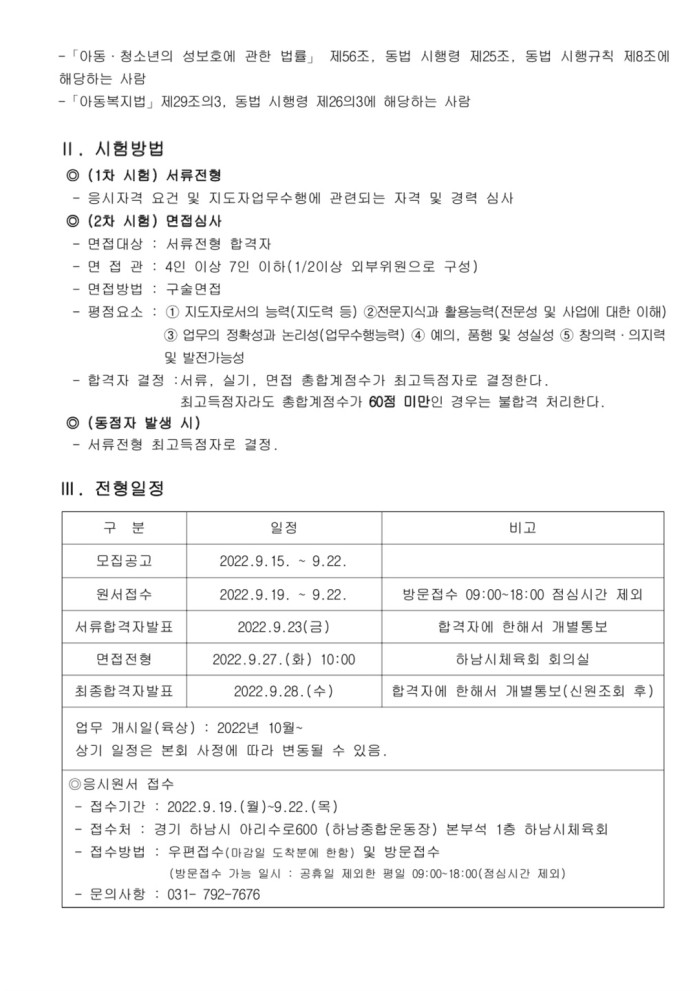 -「아동·청소년의 성보호에 관한 법률」 제56조, 동법 시행령 제25조, 동법 시행규칙 제8조에 해당하는 사람
-「아동복지법」제29조의3, 동법 시행령 제26의3에 해당하는 사람

II. 시험방법

◎ (1차 시험) 서류전형
- 응시자격 요건 및 지도자업무수행에 관련되는 자격 및 경력 심사

◎ (2차 시험) 면접심사
- 면접대상 : 서류전형 합격자
- 면 접 관 : 4인 이상 7인 이하(1/2이상 외부위원으로 구성)
- 면접방법 : 구술면접
- 평점요소 : ① 지도자로서의 능력(지도력 등) ②전문지식과 활용능력(전문성 및 사업에 대한 이해) ③ 업무의 정확성과 논리성(업무수행능력) ④ 예의, 품행 및 성실성 ⑤ 창의력·의지력 및 발전가능성
- 합격자 결정 :서류, 실기, 면접 총합계점수가 최고득점자로 결정한다. 최고득점자라도 총합계점수가 60점 미만인 경우는 불합격 처리한다.

◎ (동점자 발생 시)
- 서류전형 최고득점자로 결정.

III. 전형일정

| 구 분 | 일정 | 비고 |
|---|---|---|
| 모집공고 | 2022.9.15. ~ 9.22. | |
| 원서접수 | 2022.9.19. ~ 9.22. | 방문접수 09:00~18:00 점심시간 제외 |
| 서류합격자발표 | 2022.9.23(금) | 합격자에 한해서 개별통보 |
| 면접전형 | 2022.9.27.(화) 10:00 | 하남시체육회 회의실 |
| 최종합격자발표 | 2022.9.28.(수) | 합격자에 한해서 개별통보(신원조회 후) |

업무 개시일(육상) : 2022년 10월~
상기 일정은 본회 사정에 따라 변동될 수 있음.

◎응시원서 접수
- 접수기간 : 2022.9.19.(월)~9.22.(목)
- 접수처 : 경기 하남시 아리수로600 (하남종합운동장) 본부석 1층 하남시체육회
- 접수방법 : 우편접수(마감일 도착분에 한함) 및 방문접수
(방문접수 가능 일시 : 공휴일 제외한 평일 09:00~18:00(점심시간 제외)
- 문의사항 : 031- 792-7676